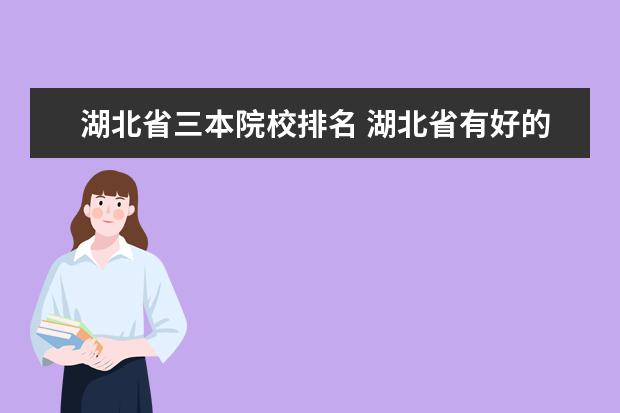 湖北省三本院校排名 湖北省有好的